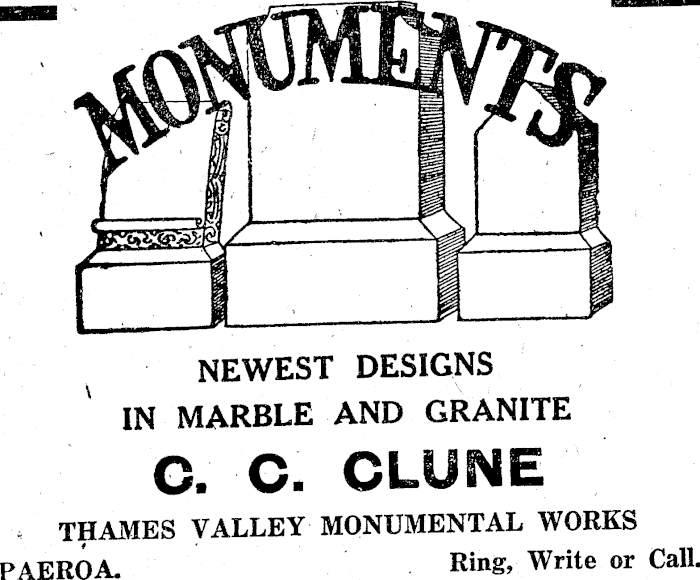 MONUMENTS

NEWEST DESIGNS
IN MARBLE AND GRANITE

C. C. CLUNE

THAMES VALLEY MONUMENTAL WORKS

PAEROA.

Ring, Write or Call.